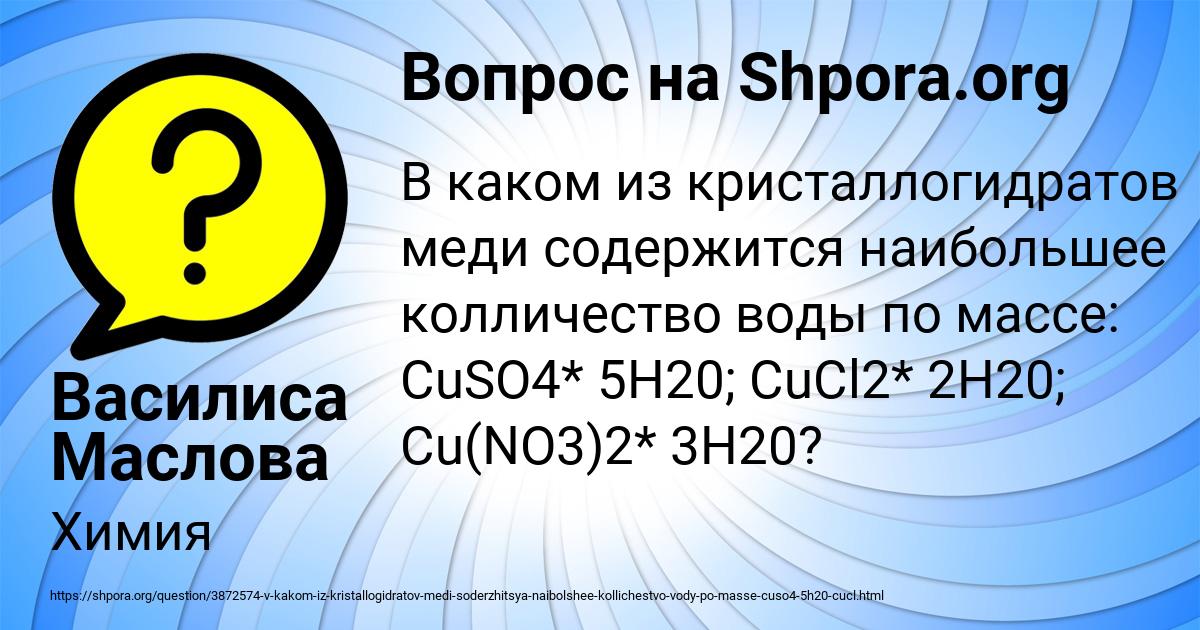 Вопрос на Shpora.org

В каком из кристаллогидратов меди содержится наибольшее колличество воды по массе: CuSO4* 5H20; CuCl2* 2H20; Cu(NO3)2* 3H20?

Василиса Маслова

Химия

https://shpora.org/question/3872574-v-kakom-iz-kristallogidratov-medi-soderzhitsya-naibolshee-kollichestvo-vody-po-masse-cuso4-5h20-cucl.html